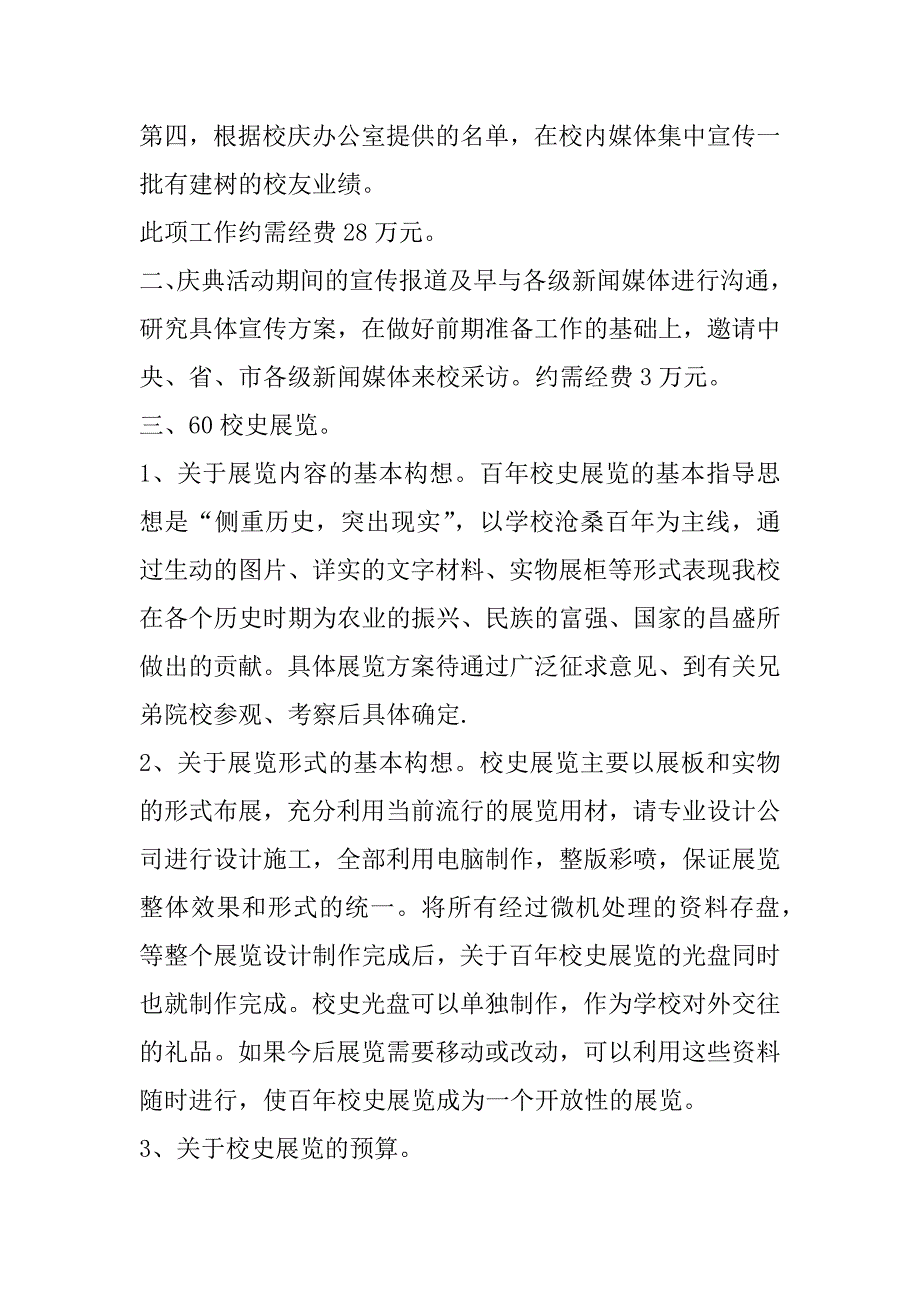 第四，根据校庆办公室提供的名单，在校内媒体集中宣传一批有建树的校友业绩。

此项工作约需经费 28 万元。

二、庆典活动期间的宣传报道及早与各级新闻媒体进行沟通，研究具体宣传方案，在做好前期准备工作的基础上，邀请中央、省、市各级新闻媒体来校采访。约需经费 3 万元。

三、60 校史展览。

1、关于展览内容的基本构想。百年校史展览的基本指导思想是“侧重历史，突出现实”，以学校沧桑百年为主线，通过生动的图片、详实的文字材料、实物展柜等形式表现我校在各个历史时期为农业的振兴、民族的富强、国家的昌盛所做出的贡献。具体展览方案待通过广泛征求意见、到有关兄弟院校参观、考察后具体确定.

2、关于展览形式的基本构想。校史展览主要以展板和实物的形式布展，充分利用当前流行的展览用材，请专业设计公司进行设计施工，全部利用电脑制作，整版彩喷，保证展览整体效果和形式的统一。将所有经过微机处理的资料存盘，等整个展览设计制作完成后，关于百年校史展览的光盘同时也就制作完成。校史光盘可以单独制作，作为学校对外交往的礼品。如果今后展览需要移动或改动，可以利用这些资料随时进行，使百年校史展览成为一个开放性的展览。

3、关于校史展览的预算。